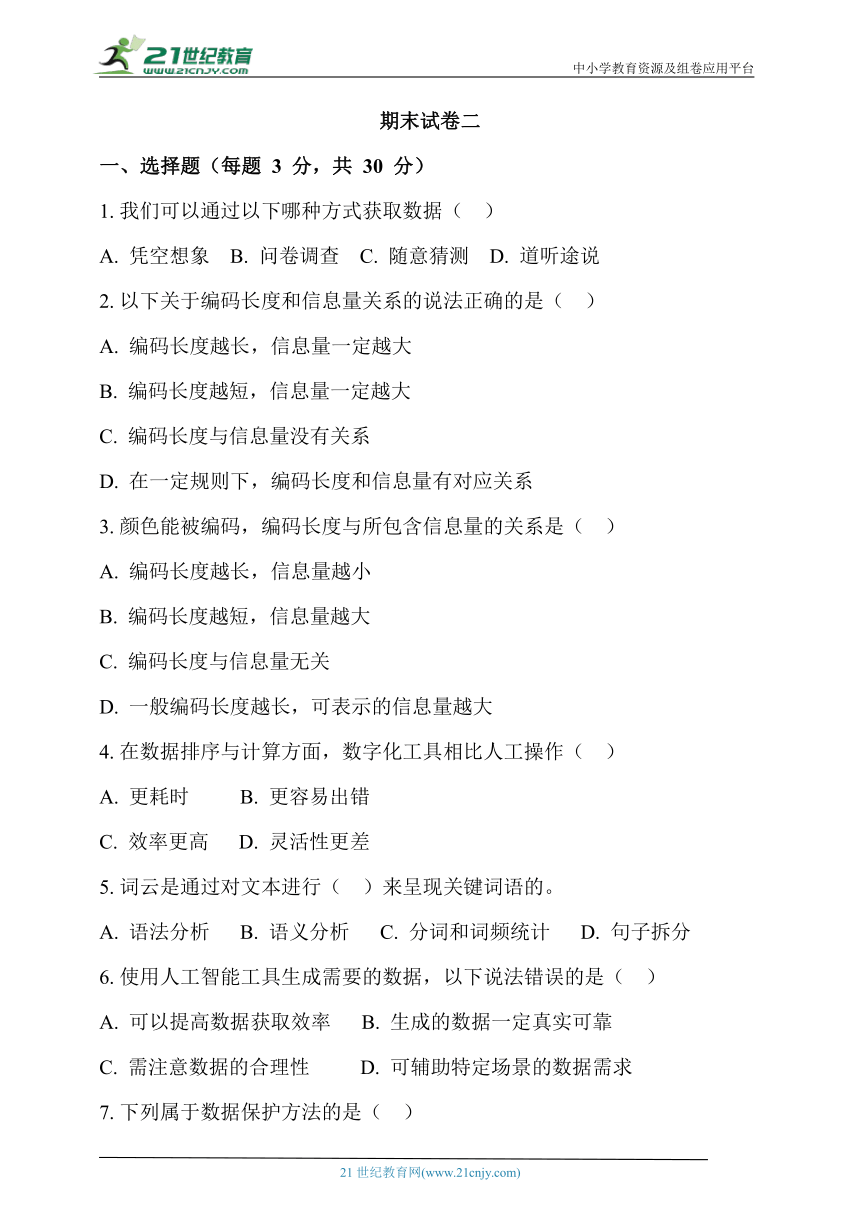 21世纪教育
www.21cnjy.com
中小学教育资源及组卷应用平台

期末试卷二

一、选择题（每题 3 分，共 30 分）

1. 我们可以通过以下哪种方式获取数据（ ）

A. 凭空想象 B. 问卷调查 C. 随意猜测 D. 道听途说

2. 以下关于编码长度和信息量关系的说法正确的是（ ）

A. 编码长度越长，信息量一定越大

B. 编码长度越短，信息量一定越大

C. 编码长度与信息量没有关系

D. 在一定规则下，编码长度和信息量有对应关系

3. 颜色能被编码，编码长度与所包含信息量的关系是（ ）

A. 编码长度越长，信息量越小

B. 编码长度越短，信息量越大

C. 编码长度与信息量无关

D. 一般编码长度越长，可表示的信息量越大

4. 在数据排序与计算方面，数字化工具相比人工操作（ ）

A. 更耗时 B. 更容易出错

C. 效率更高 D. 灵活性更差

5. 词云是通过对文本进行（ ）来呈现关键词语的。

A. 语法分析 B. 语义分析 C. 分词和词频统计 D. 句子拆分

6. 使用人工智能工具生成需要的数据，以下说法错误的是（ ）

A. 可以提高数据获取效率 B. 生成的数据一定真实可靠

C. 需注意数据的合理性 D. 可辅助特定场景的数据需求

7. 下列属于数据保护方法的是（ ）

21 世纪教育网(www.21cnjy.com)